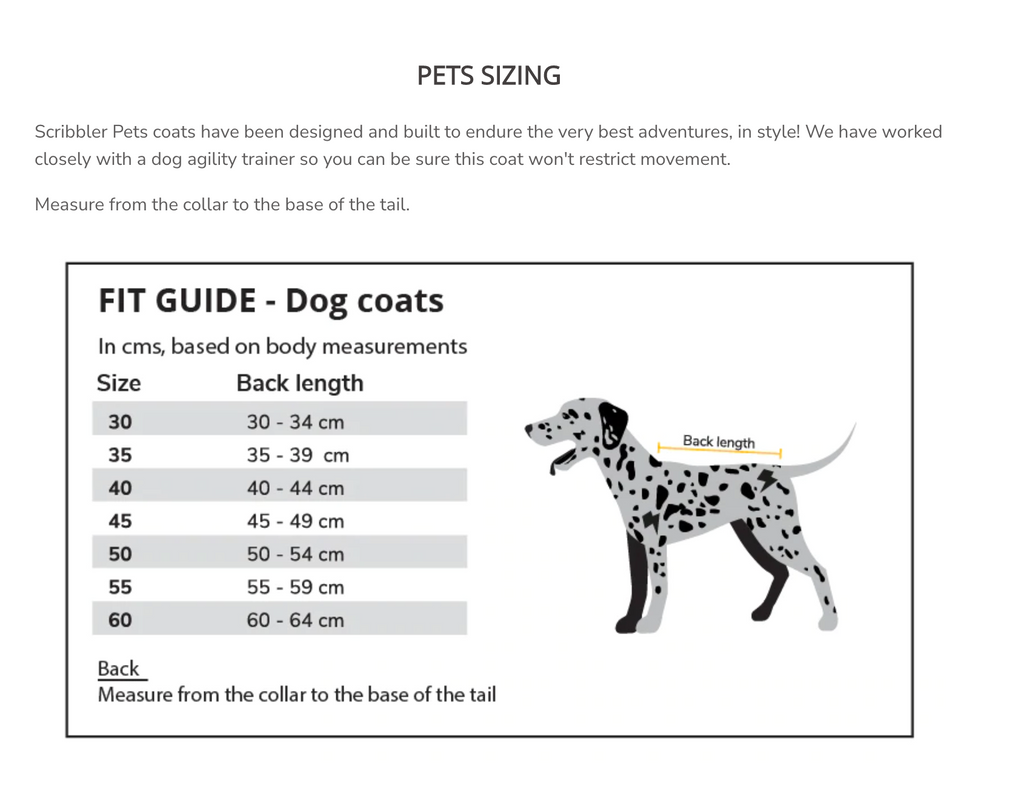 PETS SIZING

Scribbler Pets coats have been designed and built to endure the very best adventures, in style! We have worked closely with a dog agility trainer so you can be sure this coat won't restrict movement.

Measure from the collar to the base of the tail.

FIT GUIDE - Dog coats

In cms, based on body measurements

| Size | Back length |
|---|---|
| 30 | 30 - 34 cm |
| 35 | 35 - 39 cm |
| 40 | 40 - 44 cm |
| 45 | 45 - 49 cm |
| 50 | 50 - 54 cm |
| 55 | 55 - 59 cm |
| 60 | 60 - 64 cm |

Back length

Back
Measure from the collar to the base of the tail